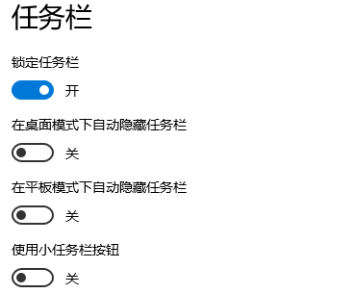 任务栏

锁定任务栏

开

在桌面模式下自动隐藏任务栏

关

在平板模式下自动隐藏任务栏

关

使用小任务栏按钮

关